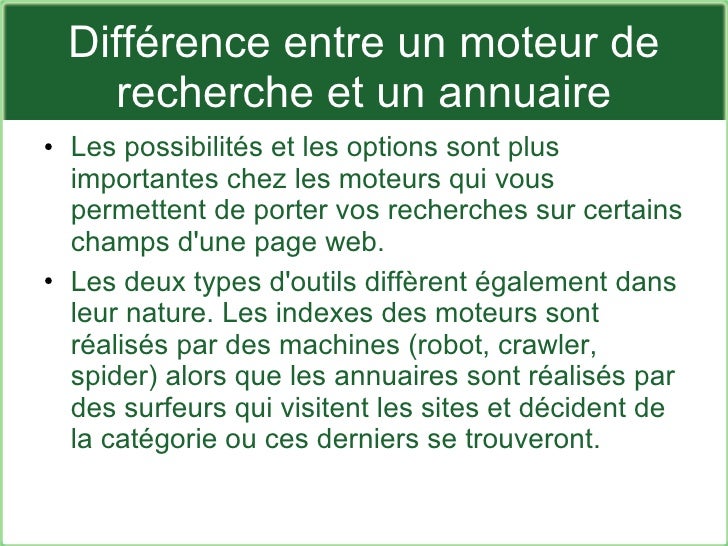 Différence entre un moteur de recherche et un annuaire

• Les possibilités et les options sont plus importantes chez les moteurs qui vous permettent de porter vos recherches sur certains champs d'une page web.

• Les deux types d'outils diffèrent également dans leur nature. Les indexes des moteurs sont réalisés par des machines (robot, crawler, spider) alors que les annuaires sont réalisés par des surfeurs qui visitent les sites et décident de la catégorie ou ces derniers se trouveront.